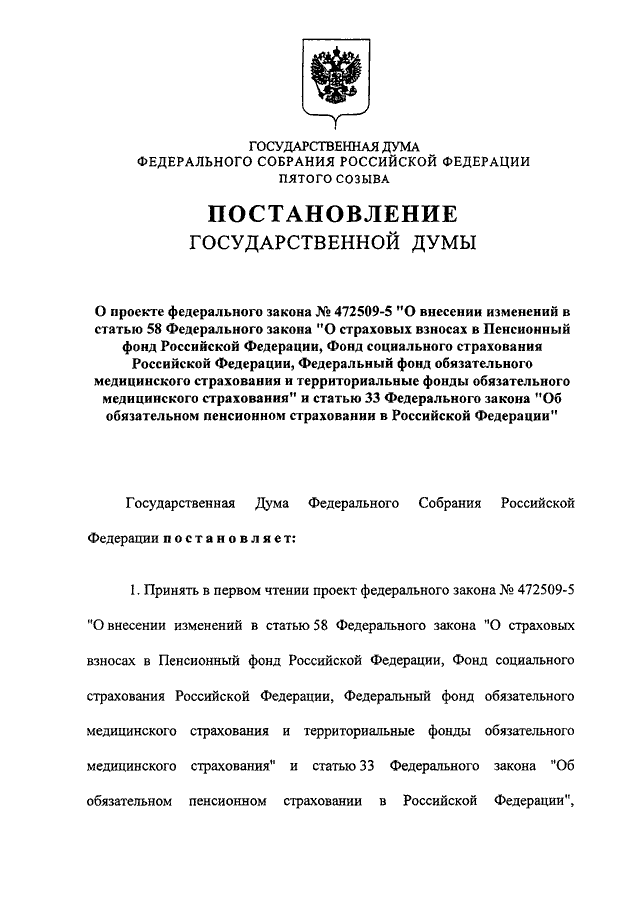 ГОСУДАРСТВЕННАЯ ДУМА
ФЕДЕРАЛЬНОГО СОБРАНИЯ РОССИЙСКОЙ ФЕДЕРАЦИИ
ПЯТОГО СОЗЫВА

ПОСТАНОВЛЕНИЕ
ГОСУДАРСТВЕННОЙ ДУМЫ

О проекте федерального закона № 472509-5 "О внесении изменений в статью 58 Федерального закона "О страховых взносах в Пенсионный фонд Российской Федерации, Фонд социального страхования Российской Федерации, Федеральный фонд обязательного медицинского страхования и территориальные фонды обязательного медицинского страхования" и статью 33 Федерального закона "Об обязательном пенсионном страховании в Российской Федерации"

Государственная Дума Федерального Собрания Российской Федерации постановляет:

1. Принять в первом чтении проект федерального закона № 472509-5 "О внесении изменений в статью 58 Федерального закона "О страховых взносах в Пенсионный фонд Российской Федерации, Фонд социального страхования Российской Федерации, Федеральный фонд обязательного медицинского страхования и территориальные фонды обязательного медицинского страхования" и статью 33 Федерального закона "Об обязательном пенсионном страховании в Российской Федерации",